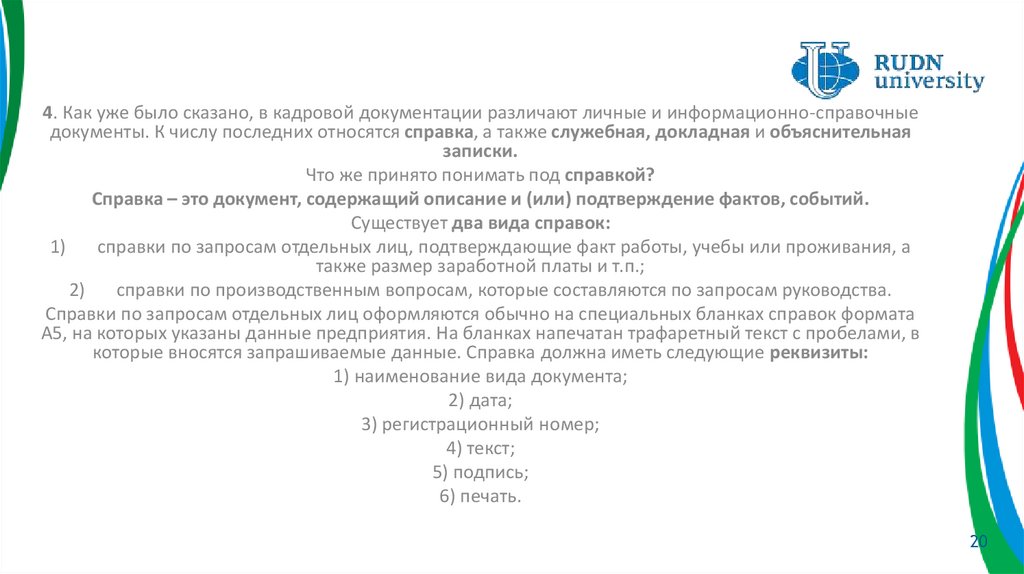 RUDN university

4. Как уже было сказано, в кадровой документации различают личные и информационно-справочные документы. К числу последних относятся справка, а также служебная, докладная и объяснительная записки.

Что же принято понимать под справкой?

Справка – это документ, содержащий описание и (или) подтверждение фактов, событий.

Существует два вида справок:

1) справки по запросам отдельных лиц, подтверждающие факт работы, учебы или проживания, а также размер заработной платы и т.п.;

2) справки по производственным вопросам, которые составляются по запросам руководства.

Справки по запросам отдельных лиц оформляются обычно на специальных бланках справок формата А5, на которых указаны данные предприятия. На бланках напечатан трафаретный текст с пробелами, в которые вносятся запрашиваемые данные. Справка должна иметь следующие реквизиты:

1) наименование вида документа;

2) дата;

3) регистрационный номер;

4) текст;

5) подпись;

6) печать.

20